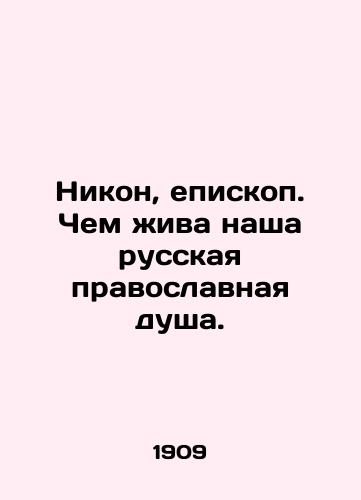 Никон, епископ. Чем жива наша русская православная душа.

1909